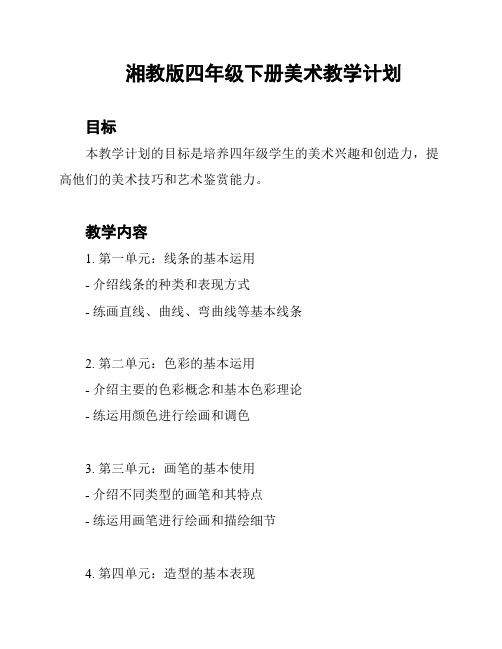 湘教版四年级下册美术教学计划

目标

本教学计划的目标是培养四年级学生的美术兴趣和创造力，提高他们的美术技巧和艺术鉴赏能力。

教学内容

1. 第一单元：线条的基本运用
- 介绍线条的种类和表现方式
- 练画直线、曲线、弯曲线等基本线条

2. 第二单元：色彩的基本运用
- 介绍主要的色彩概念和基本色彩理论
- 练运用颜色进行绘画和调色

3. 第三单元：画笔的基本使用
- 介绍不同类型的画笔和其特点
- 练运用画笔进行绘画和描绘细节

4. 第四单元：造型的基本表现